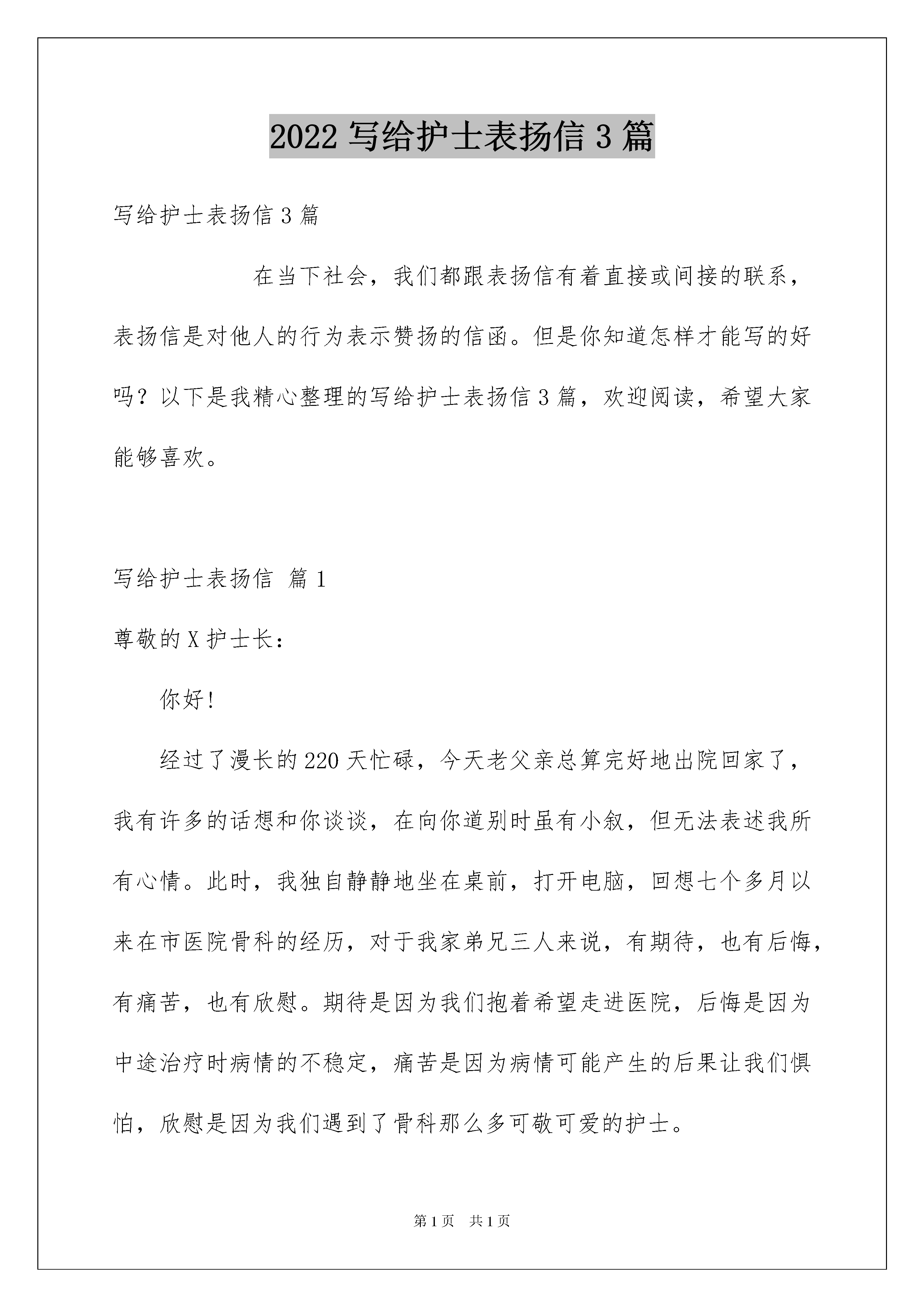 2022 写给护士表扬信 3 篇

写给护士表扬信 3 篇

在当下社会，我们都跟表扬信有着直接或间接的联系，表扬信是对他人的行为表示赞扬的信函。但是你知道怎样才能写的好吗？以下是我精心整理的写给护士表扬信 3 篇，欢迎阅读，希望大家能够喜欢。

写给护士表扬信 篇 1

尊敬的 X 护士长：

你好！

经过了漫长的 220 天忙碌，今天老父亲总算完好地出院回家了，我有许多的话想和你谈谈，在向你道别时虽有小叙，但无法表述我所有心情。此时，我独自静静地坐在桌前，打开电脑，回想七个多月以来在市医院骨科的经历，对于我家弟兄三人来说，有期待，也有后悔，有痛苦，也有欣慰。期待是因为我们抱着希望走进医院，后悔是因为中途治疗时病情的不稳定，痛苦是因为病情可能产生的后果让我们惧怕，欣慰是因为我们遇到了骨科那么多可敬可爱的护士。

第 1 页 共 1 页